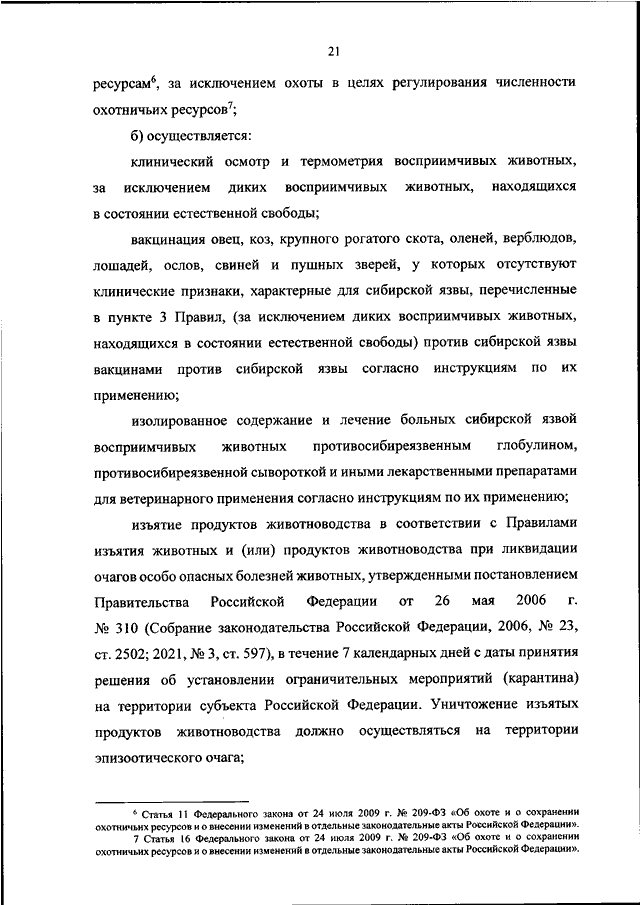 21

ресурсам$^6$, за исключением охоты в целях регулирования численности охотничьих ресурсов$^7$;

б) осуществляется:

клинический осмотр и термометрия восприимчивых животных, за исключением диких восприимчивых животных, находящихся в состоянии естественной свободы;

вакцинация овец, коз, крупного рогатого скота, оленей, верблюдов, лошадей, ослов, свиней и пушных зверей, у которых отсутствуют клинические признаки, характерные для сибирской язвы, перечисленные в пункте 3 Правил, (за исключением диких восприимчивых животных, находящихся в состоянии естественной свободы) против сибирской язвы вакцинами против сибирской язвы согласно инструкциям по их применению;

изолированное содержание и лечение больных сибирской язвой восприимчивых животных противосибиреязвенным глобулином, противосибиреязвенной сывороткой и иными лекарственными препаратами для ветеринарного применения согласно инструкциям по их применению;

изъятие продуктов животноводства в соответствии с Правилами изъятия животных и (или) продуктов животноводства при ликвидации очагов особо опасных болезней животных, утвержденными постановлением Правительства Российской Федерации от 26 мая 2006 г. № 310 (Собрание законодательства Российской Федерации, 2006, № 23, ст. 2502; 2021, № 3, ст. 597), в течение 7 календарных дней с даты принятия решения об установлении ограничительных мероприятий (карантина) на территории субъекта Российской Федерации. Уничтожение изъятых продуктов животноводства должно осуществляться на территории эпизоотического очага;

$^6$ Статья 11 Федерального закона от 24 июля 2009 г. № 209-ФЗ «Об охоте и о сохранении охотничьих ресурсов и о внесении изменений в отдельные законодательные акты Российской Федерации».
7 Статья 16 Федерального закона от 24 июля 2009 г. № 209-ФЗ «Об охоте и о сохранении охотничьих ресурсов и о внесении изменений в отдельные законодательные акты Российской Федерации».